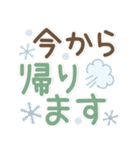 今から
帰り
ます